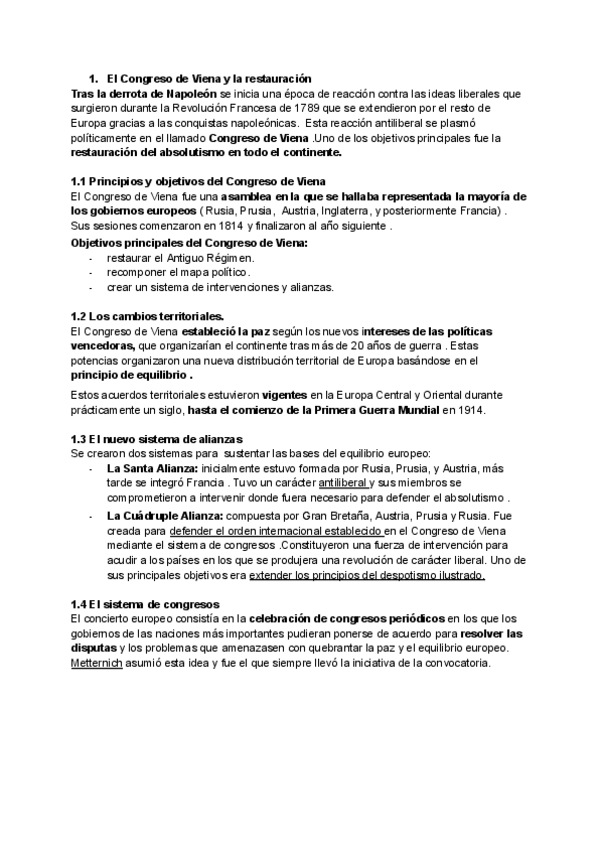 1. El Congreso de Viena y la restauración
Tras la derrota de Napoleón se inicia una época de reacción contra las ideas liberales que surgieron durante la Revolución Francesa de 1789 que se extendieron por el resto de Europa gracias a las conquistas napoleónicas. Esta reacción antiliberal se plasmó políticamente en el llamado Congreso de Viena .Uno de los objetivos principales fue la restauración del absolutismo en todo el continente.

1.1 Principios y objetivos del Congreso de Viena
El Congreso de Viena fue una asamblea en la que se hallaba representada la mayoría de los gobiernos europeos ( Rusia, Prusia, Austria, Inglaterra, y posteriormente Francia) . Sus sesiones comenzaron en 1814 y finalizaron al año siguiente .
Objetivos principales del Congreso de Viena:
- restaurar el Antiguo Régimen.
- recomponer el mapa político.
- crear un sistema de intervenciones y alianzas.

1.2 Los cambios territoriales.
El Congreso de Viena estableció la paz según los nuevos intereses de las políticas vencedoras, que organizarían el continente tras más de 20 años de guerra . Estas potencias organizaron una nueva distribución territorial de Europa basándose en el principio de equilibrio .

Estos acuerdos territoriales estuvieron vigentes en la Europa Central y Oriental durante prácticamente un siglo, hasta el comienzo de la Primera Guerra Mundial en 1914.

1.3 El nuevo sistema de alianzas
Se crearon dos sistemas para sustentar las bases del equilibrio europeo:
- La Santa Alianza: inicialmente estuvo formada por Rusia, Prusia, y Austria, más tarde se integró Francia . Tuvo un carácter antiliberal y sus miembros se comprometieron a intervenir donde fuera necesario para defender el absolutismo .
- La Cuádruple Alianza: compuesta por Gran Bretaña, Austria, Prusia y Rusia. Fue creada para defender el orden internacional establecido en el Congreso de Viena mediante el sistema de congresos .Constituyeron una fuerza de intervención para acudir a los países en los que se produjera una revolución de carácter liberal. Uno de sus principales objetivos era extender los principios del despotismo ilustrado.

1.4 El sistema de congresos
El concierto europeo consistía en la celebración de congresos periódicos en los que los gobiernos de las naciones más importantes pudieran ponerse de acuerdo para resolver las disputas y los problemas que amenazasen con quebrantar la paz y el equilibrio europeo. Metternich asumió esta idea y fue el que siempre llevó la iniciativa de la convocatoria.